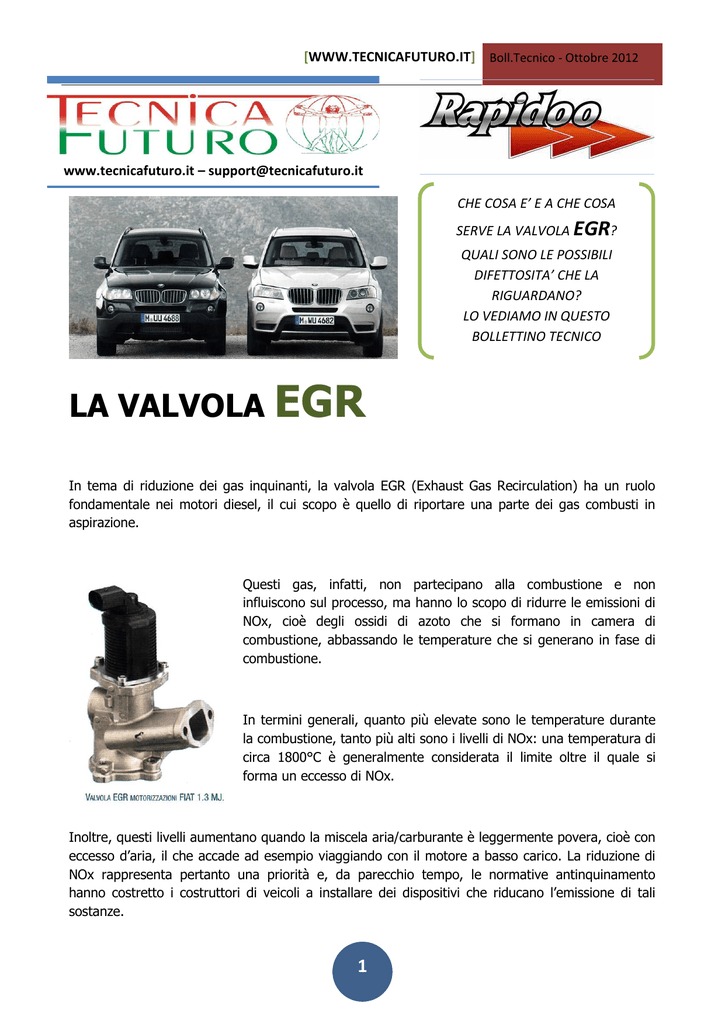 [WWW.TECNICAFUTURO.IT] Boll.Tecnico - Ottobre 2012

TECNICA FUTURO

Rapidoo

www.tecnicafuturo.it – support@tecnicafuturo.it

M UU 4688

M WU 4682

CHE COSA E' E A CHE COSA SERVE LA VALVOLA EGR? QUALI SONO LE POSSIBILI DIFETTOSITA' CHE LA RIGUARDANO? LO VEDIAMO IN QUESTO BOLLETTINO TECNICO

LA VALVOLA EGR

In tema di riduzione dei gas inquinanti, la valvola EGR (Exhaust Gas Recirculation) ha un ruolo fondamentale nei motori diesel, il cui scopo è quello di riportare una parte dei gas combusti in aspirazione.

Questi gas, infatti, non partecipano alla combustione e non influiscono sul processo, ma hanno lo scopo di ridurre le emissioni di NOx, cioè degli ossidi di azoto che si formano in camera di combustione, abbassando le temperature che si generano in fase di combustione.

In termini generali, quanto più elevate sono le temperature durante la combustione, tanto più alti sono i livelli di NOx: una temperatura di circa 1800°C è generalmente considerata il limite oltre il quale si forma un eccesso di NOx.

VALVOLA EGR MOTORIZZAZIONI FIAT 1.3 MJ.

Inoltre, questi livelli aumentano quando la miscela aria/carburante è leggermente povera, cioè con eccesso d'aria, il che accade ad esempio viaggiando con il motore a basso carico. La riduzione di NOx rappresenta pertanto una priorità e, da parecchio tempo, le normative antinquinamento hanno costretto i costruttori di veicoli a installare dei dispositivi che riducano l'emissione di tali sostanze.

1